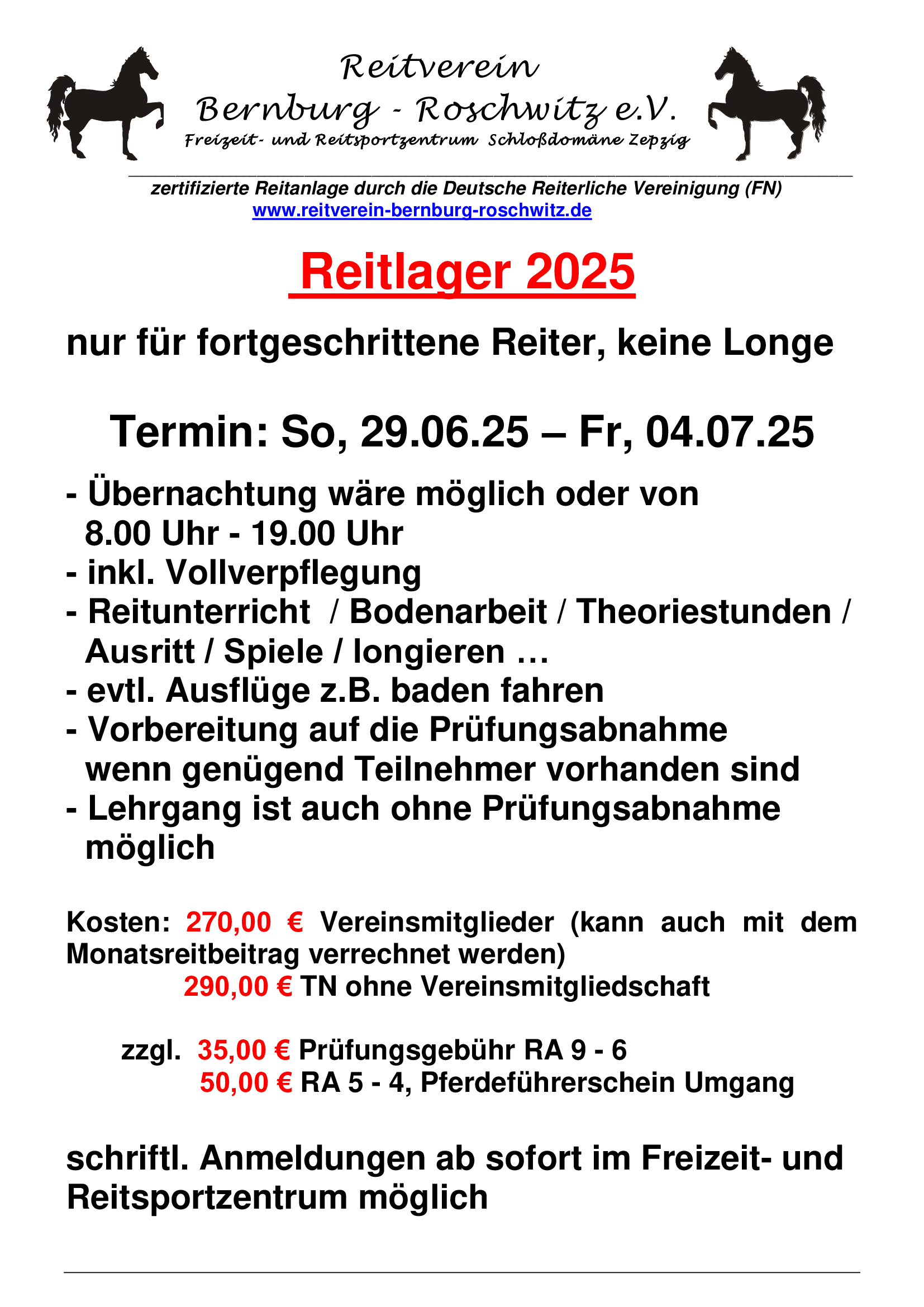 Reitverein
Bernburg - Roschwitz e.V.
Freizeit- und Reitsportzentrum Schloßdomäne Zepzig

zertifizierte Reitanlage durch die Deutsche Reiterliche Vereinigung (FN)
www.reitverein-bernburg-roschwitz.de

Reitlager 2025

nur für fortgeschrittene Reiter, keine Longe

Termin: So, 29.06.25 – Fr, 04.07.25

- Übernachtung wäre möglich oder von 8.00 Uhr - 19.00 Uhr
- inkl. Vollverpflegung
- Reitunterricht / Bodenarbeit / Theoriestunden / Ausritt / Spiele / longieren …
- evtl. Ausflüge z.B. baden fahren
- Vorbereitung auf die Prüfungsabnahme wenn genügend Teilnehmer vorhanden sind
- Lehrgang ist auch ohne Prüfungsabnahme möglich

Kosten: 270,00 € Vereinsmitglieder (kann auch mit dem Monatsreitbeitrag verrechnet werden)
290,00 € TN ohne Vereinsmitgliedschaft

zzgl. 35,00 € Prüfungsgebühr RA 9 - 6
50,00 € RA 5 - 4, Pferdeführerschein Umgang

schriftl. Anmeldungen ab sofort im Freizeit- und Reitsportzentrum möglich